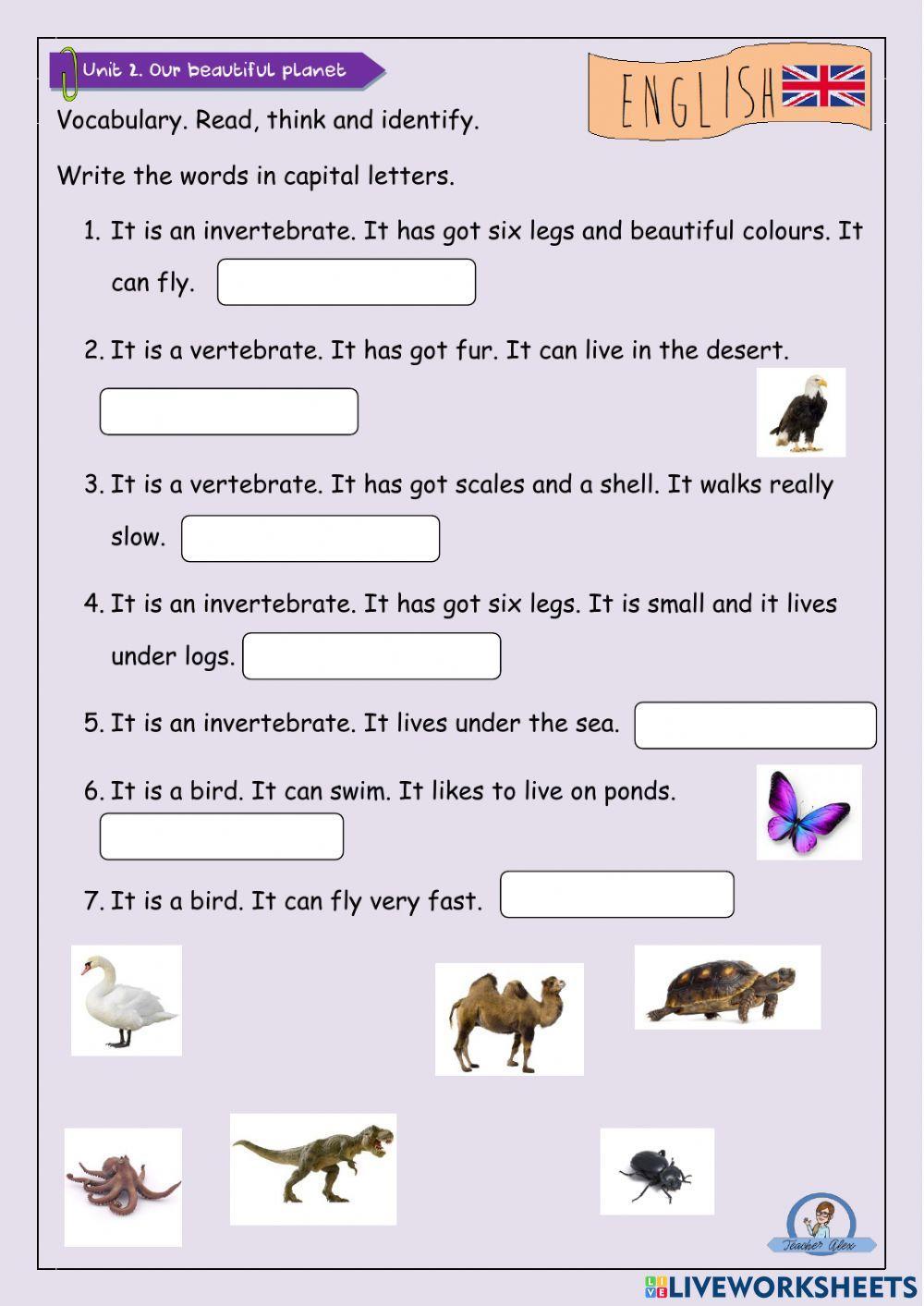 Unit 2. Our beautiful planet

ENGLISH

Vocabulary. Read, think and identify.

Write the words in capital letters.

1. It is an invertebrate. It has got six legs and beautiful colours. It can fly.

2. It is a vertebrate. It has got fur. It can live in the desert.

3. It is a vertebrate. It has got scales and a shell. It walks really slow.

4. It is an invertebrate. It has got six legs. It is small and it lives under logs.

5. It is an invertebrate. It lives under the sea.

6. It is a bird. It can swim. It likes to live on ponds.

7. It is a bird. It can fly very fast.

Teacher Alex

LIVEWORKSHEETS